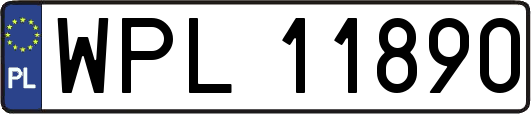 PL
WPL 11890